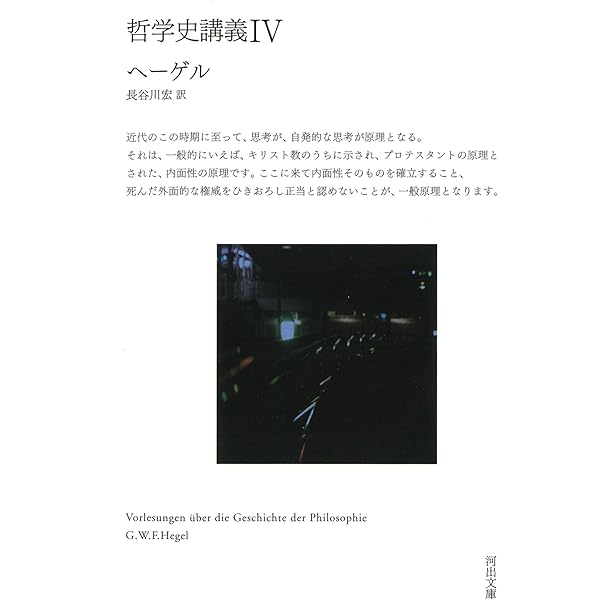 哲学史講義IV

ヘーゲル

長谷川宏 訳

近代のこの時期に至って、思考が、自発的な思考が原理となる。それは、一般的にいえば、キリスト教のうちに示され、プロテスタントの原理とされた、内面性の原理です。ここに来て内面性そのものを確立すること、死んだ外面的な権威をひきおろし正当と認めないことが、一般原理となります。

Vorlesungen über die Geschichte der Philosophie
G.W.F.Hegel

河出文庫